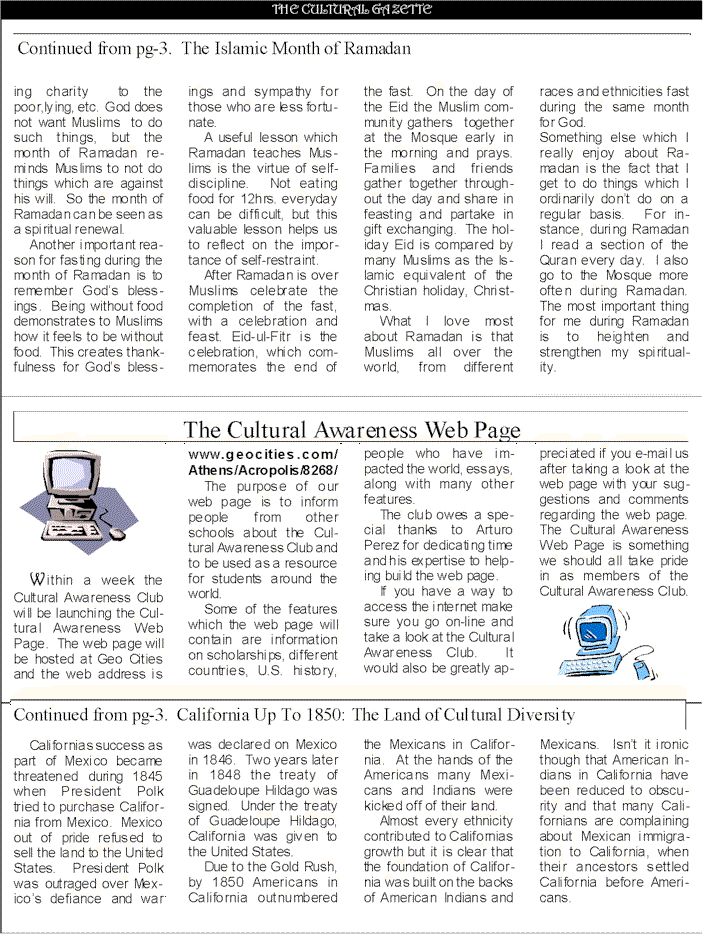 THE CULTURAL GAZETTE

Continued from pg-3. The Islamic Month of Ramadan

ing charity to the poor,lying, etc. God does not want Muslims to do such things, but the month of Ramadan reminds Muslims to not do things which are against his will. So the month of Ramadan can be seen as a spiritual renewal.

Another important reason for fasting during the month of Ramadan is to remember God's blessings. Being without food demonstrates to Muslims how it feels to be without food. This creates thankfulness for God's blessings and sympathy for those who are less fortunate.

A useful lesson which Ramadan teaches Muslims is the virtue of self-discipline. Not eating food for 12hrs. everyday can be difficult, but this valuable lesson helps us to reflect on the importance of self-restraint.

After Ramadan is over Muslims celebrate the completion of the fast, with a celebration and feast. Eid-ul-Fitr is the celebration, which commemorates the end of the fast. On the day of the Eid the Muslim community gathers together at the Mosque early in the morning and prays. Families and friends gather together throughout the day and share in feasting and partake in gift exchanging. The holiday Eid is compared by many Muslims as the Islamic equivalent of the Christian holiday, Christmas.

What I love most about Ramadan is that Muslims all over the world, from different races and ethnicities fast during the same month for God.

Something else which I really enjoy about Ramadan is the fact that I get to do things which I ordinarily don't do on a regular basis. For instance, during Ramadan I read a section of the Quran every day. I also go to the Mosque more often during Ramadan. The most important thing for me during Ramadan is to heighten and strengthen my spirituality.

The Cultural Awareness Web Page

Within a week the Cultural Awareness Club will be launching the Cultural Awareness Web Page. The web page will be hosted at Geo Cities and the web address is www.geocities.com/Athens/Acropolis/8268/

The purpose of our web page is to inform people from other schools about the Cultural Awareness Club and to be used as a resource for students around the world.

Some of the features which the web page will contain are information on scholarships, different countries, U.S. history, people who have impacted the world, essays, along with many other features.

The club owes a special thanks to Arturo Perez for dedicating time and his expertise to helping build the web page.

If you have a way to access the internet make sure you go on-line and take a look at the Cultural Awareness Club. It would also be greatly appreciated if you e-mail us after taking a look at the web page with your suggestions and comments regarding the web page. The Cultural Awareness Web Page is something we should all take pride in as members of the Cultural Awareness Club.

Continued from pg-3. California Up To 1850: The Land of Cultural Diversity

Californias success as part of Mexico became threatened during 1845 when President Polk tried to purchase California from Mexico. Mexico out of pride refused to sell the land to the United States. President Polk was outraged over Mexico's defiance and war was declared on Mexico in 1846. Two years later in 1848 the treaty of Guadeloupe Hildago was signed. Under the treaty of Guadeloupe Hildago, California was given to the United States.

Due to the Gold Rush, by 1850 Americans in California outnumbered the Mexicans in California. At the hands of the Americans many Mexicans and Indians were kicked off of their land.

Almost every ethnicity contributed to Californias growth but it is clear that the foundation of California was built on the backs of American Indians and Mexicans. Isn't it ironic though that American Indians in California have been reduced to obscurity and that many Californians are complaining about Mexican immigration to California, when their ancestors settled California before Americans.